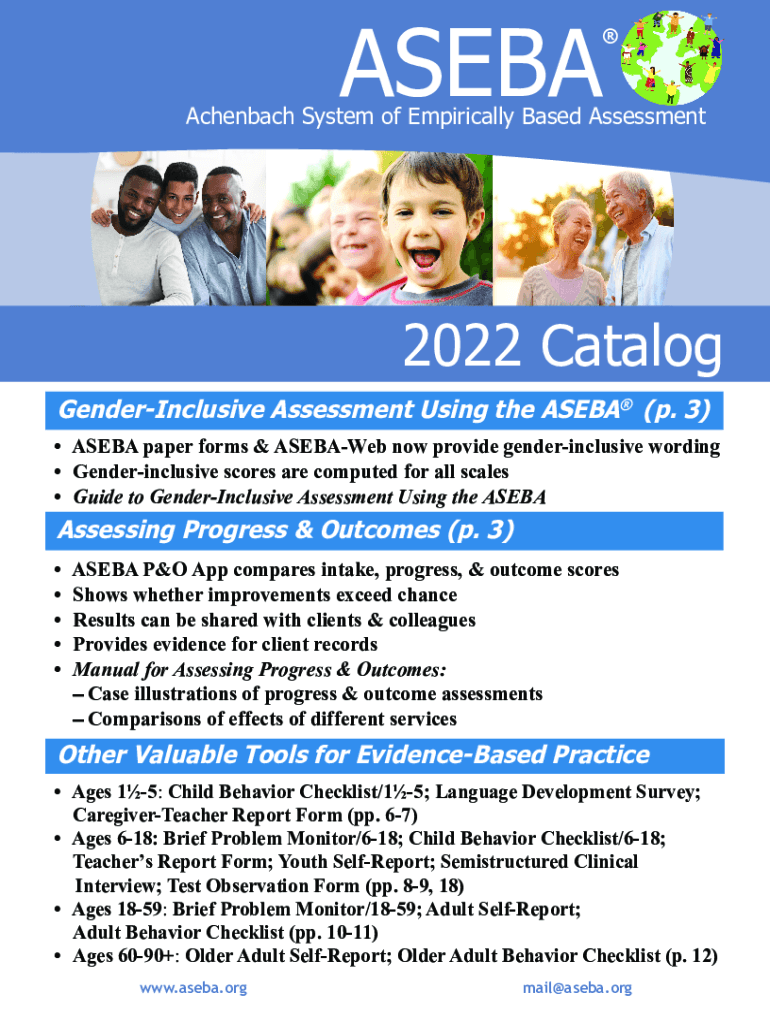 ASEBA®
Achenbach System of Empirically Based Assessment

2022 Catalog

Gender-Inclusive Assessment Using the ASEBA® (p. 3)

• ASEBA paper forms & ASEBA-Web now provide gender-inclusive wording
• Gender-inclusive scores are computed for all scales
• Guide to Gender-Inclusive Assessment Using the ASEBA

Assessing Progress & Outcomes (p. 3)

• ASEBA P&O App compares intake, progress, & outcome scores
• Shows whether improvements exceed chance
• Results can be shared with clients & colleagues
• Provides evidence for client records
• Manual for Assessing Progress & Outcomes:
– Case illustrations of progress & outcome assessments
– Comparisons of effects of different services

Other Valuable Tools for Evidence-Based Practice

• Ages 1½-5: Child Behavior Checklist/1½-5; Language Development Survey; Caregiver-Teacher Report Form (pp. 6-7)
• Ages 6-18: Brief Problem Monitor/6-18; Child Behavior Checklist/6-18; Teacher's Report Form; Youth Self-Report; Semistructured Clinical Interview; Test Observation Form (pp. 8-9, 18)
• Ages 18-59: Brief Problem Monitor/18-59; Adult Self-Report; Adult Behavior Checklist (pp. 10-11)
• Ages 60-90+: Older Adult Self-Report; Older Adult Behavior Checklist (p. 12)

www.aseba.org
mail@aseba.org